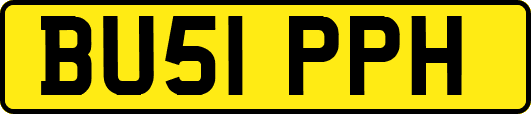 BU51 PPH